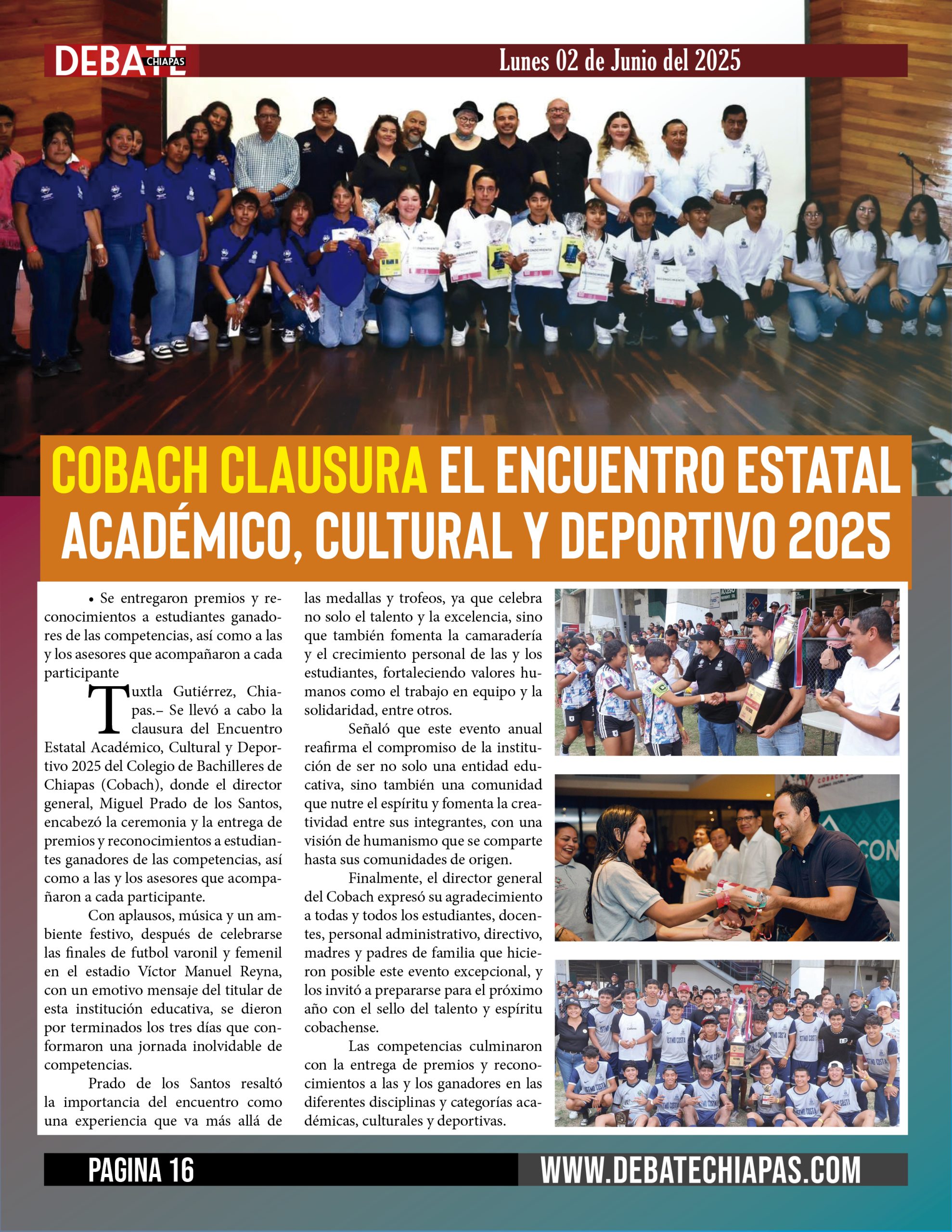 DEBATE CHIAPAS

Lunes 02 de Junio del 2025

COBACH CLAUSURA EL ENCUENTRO ESTATAL ACADÉMICO, CULTURAL Y DEPORTIVO 2025

• Se entregaron premios y reconocimientos a estudiantes ganadores de las competencias, así como a las y los asesores que acompañaron a cada participante

Tuxtla Gutiérrez, Chiapas.– Se llevó a cabo la clausura del Encuentro Estatal Académico, Cultural y Deportivo 2025 del Colegio de Bachilleres de Chiapas (Cobach), donde el director general, Miguel Prado de los Santos, encabezó la ceremonia y la entrega de premios y reconocimientos a estudiantes ganadores de las competencias, así como a las y los asesores que acompañaron a cada participante.

Con aplausos, música y un ambiente festivo, después de celebrarse las finales de futbol varonil y femenil en el estadio Víctor Manuel Reyna, con un emotivo mensaje del titular de esta institución educativa, se dieron por terminados los tres días que conformaron una jornada inolvidable de competencias.

Prado de los Santos resaltó la importancia del encuentro como una experiencia que va más allá de las medallas y trofeos, ya que celebra no solo el talento y la excelencia, sino que también fomenta la camaradería y el crecimiento personal de las y los estudiantes, fortaleciendo valores humanos como el trabajo en equipo y la solidaridad, entre otros.

Señaló que este evento anual reafirma el compromiso de la institución de ser no solo una entidad educativa, sino también una comunidad que nutre el espíritu y fomenta la creatividad entre sus integrantes, con una visión de humanismo que se comparte hasta sus comunidades de origen.

Finalmente, el director general del Cobach expresó su agradecimiento a todas y todos los estudiantes, docentes, personal administrativo, directivo, madres y padres de familia que hicieron posible este evento excepcional, y los invitó a prepararse para el próximo año con el sello del talento y espíritu cobachense.

Las competencias culminaron con la entrega de premios y reconocimientos a las y los ganadores en las diferentes disciplinas y categorías académicas, culturales y deportivas.

PAGINA 16

WWW.DEBATECHIAPAS.COM